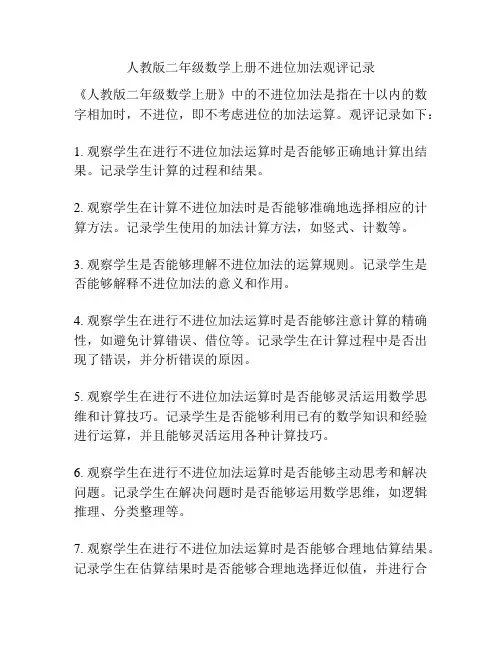 人教版二年级数学上册不进位加法观评记录

《人教版二年级数学上册》中的不进位加法是指在十以内的数字相加时，不进位，即不考虑进位的加法运算。观评记录如下：

1. 观察学生在进行不进位加法运算时是否能够正确地计算出结果。记录学生计算的过程和结果。

2. 观察学生在计算不进位加法时是否能够准确地选择相应的计算方法。记录学生使用的加法计算方法，如竖式、计数等。

3. 观察学生是否能够理解不进位加法的运算规则。记录学生是否能够解释不进位加法的意义和作用。

4. 观察学生在进行不进位加法运算时是否能够注意计算的精确性，如避免计算错误、借位等。记录学生在计算过程中是否出现了错误，并分析错误的原因。

5. 观察学生在进行不进位加法运算时是否能够灵活运用数学思维和计算技巧。记录学生是否能够利用已有的数学知识和经验进行运算，并且能够灵活运用各种计算技巧。

6. 观察学生在进行不进位加法运算时是否能够主动思考和解决问题。记录学生在解决问题时是否能够运用数学思维，如逻辑推理、分类整理等。

7. 观察学生在进行不进位加法运算时是否能够合理地估算结果。记录学生在估算结果时是否能够合理地选择近似值，并进行合